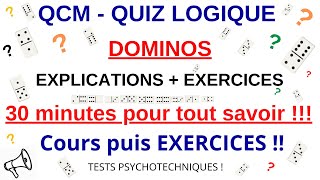 QCM - QUIZ LOGIQUE

DOMINOS

EXPLICATIONS + EXERCICES

30 minutes pour tout savoir !!!

Cours puis EXERCICES !!

TESTS PSYCHOTECHNIQUES !